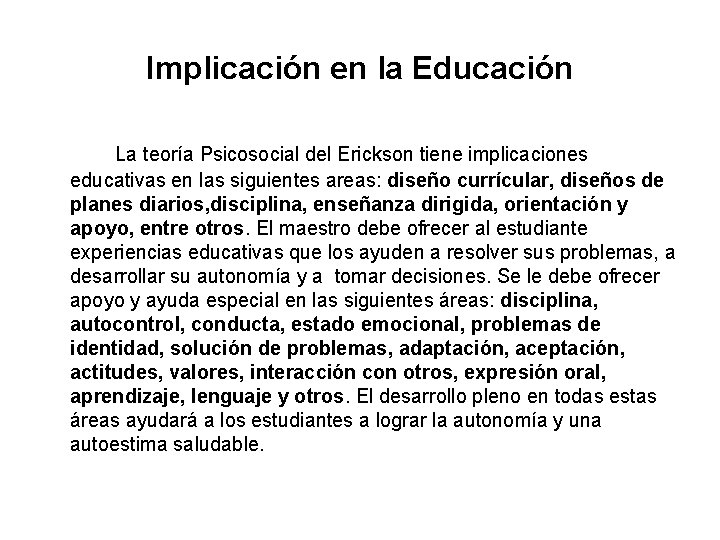 Implicación en la Educación

La teoría Psicosocial del Erickson tiene implicaciones educativas en las siguientes areas: diseño currícular, diseños de planes diarios,disciplina, enseñanza dirigida, orientación y apoyo, entre otros. El maestro debe ofrecer al estudiante experiencias educativas que los ayuden a resolver sus problemas, a desarrollar su autonomía y a tomar decisiones. Se le debe ofrecer apoyo y ayuda especial en las siguientes áreas: disciplina, autocontrol, conducta, estado emocional, problemas de identidad, solución de problemas, adaptación, aceptación, actitudes, valores, interacción con otros, expresión oral, aprendizaje, lenguaje y otros. El desarrollo pleno en todas estas áreas ayudará a los estudiantes a lograr la autonomía y una autoestima saludable.